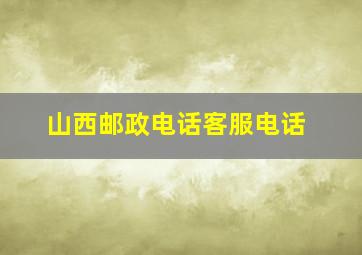 山西邮政电话客服电话